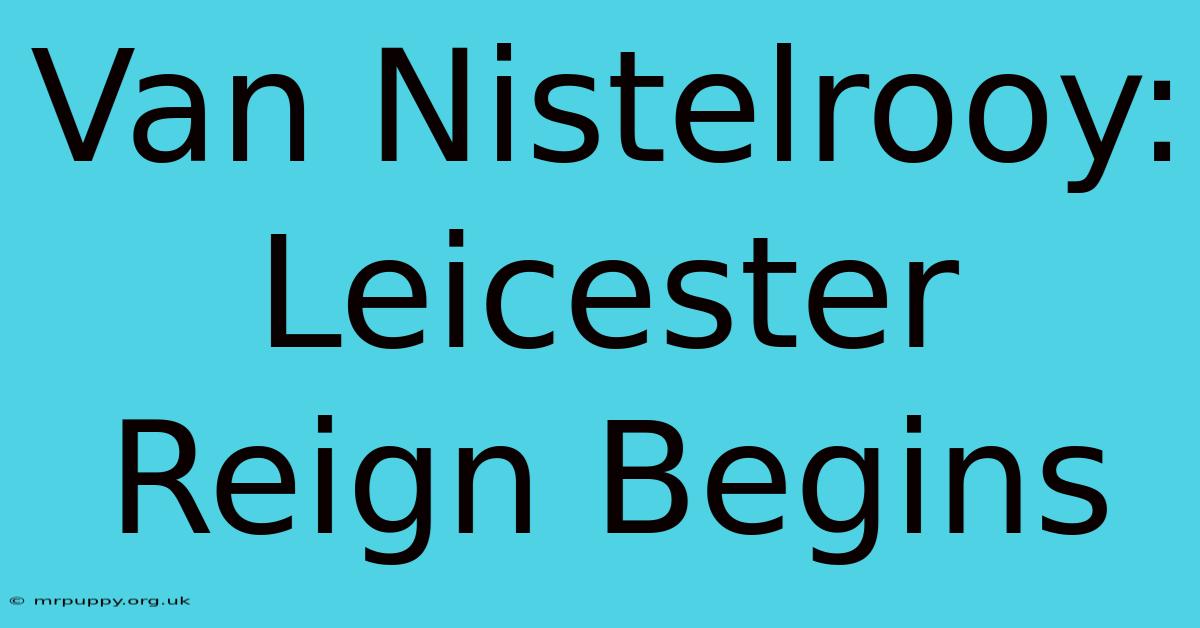 Van Nistelrooy: Leicester Reign Begins

© mrpuppy.org.uk